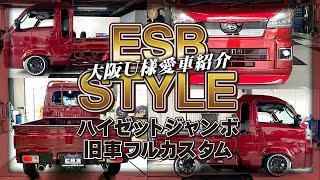 ESB
大阪U様愛車紹介
STYLE
ハイゼットジャンボ
旧車フルカスタム